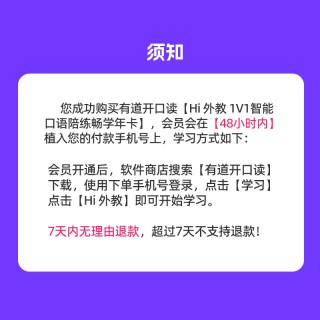 须知

您成功购买有道开口读【Hi 外教 1V1智能口语陪练畅学年卡】，会员会在【48小时内】植入您的付款手机号上，学习方式如下：

会员开通后，软件商店搜索【有道开口读】下载，使用下单手机号登录，点击【学习】点击【Hi 外教】即可开始学习。

7天内无理由退款，超过7天不支持退款！